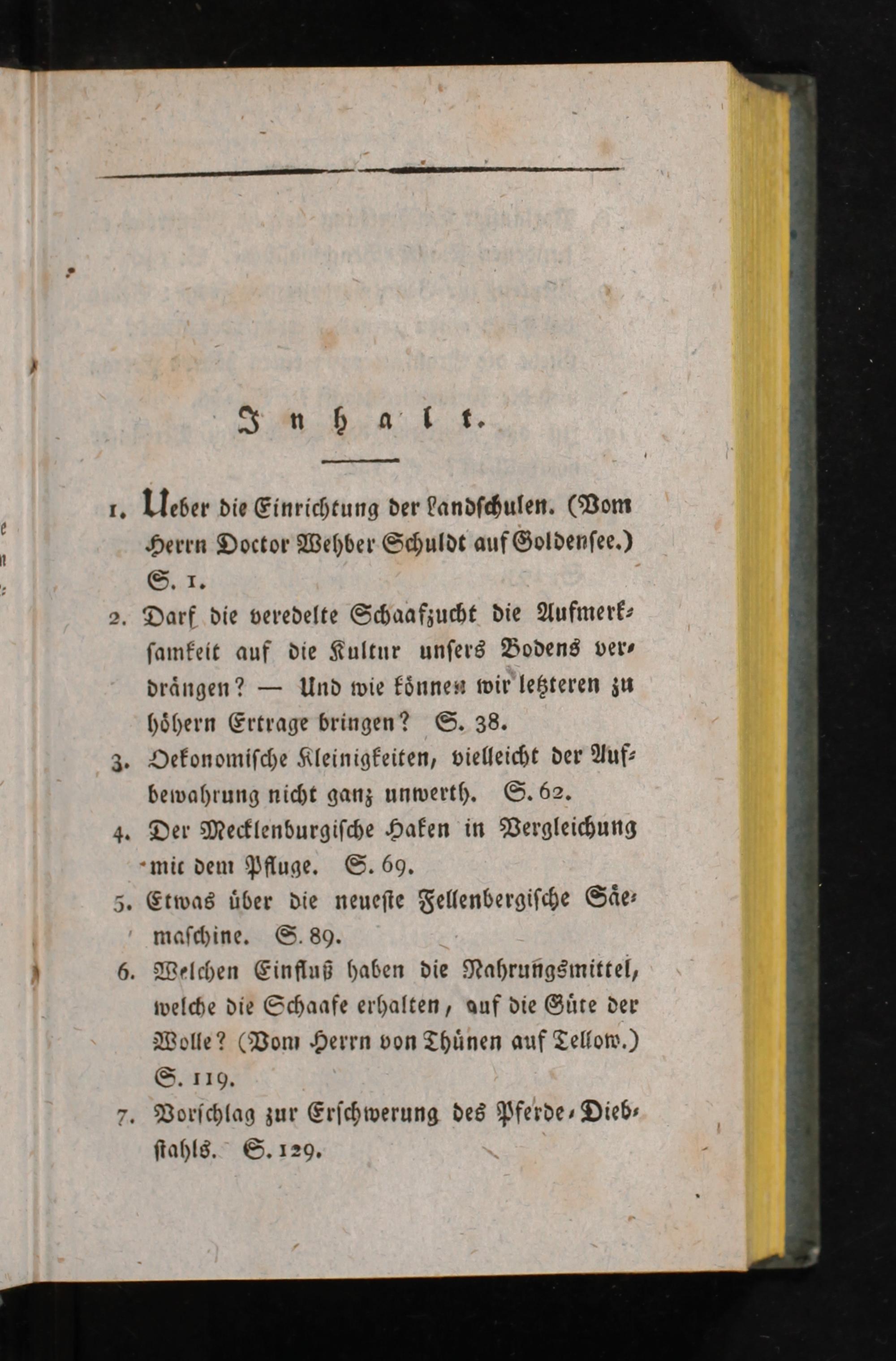 Inhalt.

1. Ueber die Einrichtung der Landschulen. (Vom Herrn Doctor Wehber Schuldt auf Goldensee.) S. 1.

2. Darf die veredelte Schaafzucht die Aufmerksamkeit auf die Kultur unsers Bodens verdrängen? — Und wie können wir letzteren zu höhern Ertrage bringen? S. 38.

3. Oekonomische Kleinigkeiten, vielleicht der Aufbewahrung nicht ganz unwerth. S. 62.

4. Der Mecklenburgische Haken in Vergleichung mit dem Pfluge. S. 69.

5. Etwas über die neueste Fellenbergische Säemaschine. S. 89.

6. Welchen Einfluß haben die Nahrungsmittel, welche die Schaafe erhalten, auf die Güte der Wolle? (Vom Herrn von Thünen auf Tellow.) S. 119.

7. Vorschlag zur Erschwerung des Pferde-Diebstahls. S. 129.